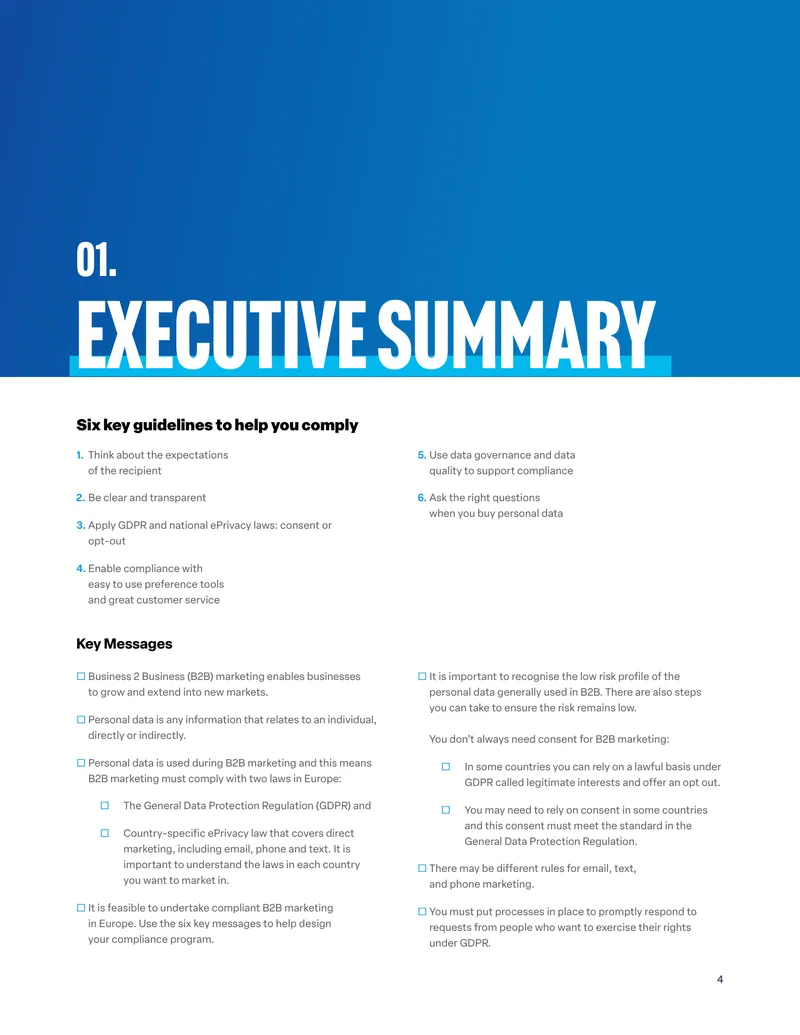 01.

EXECUTIVE SUMMARY

Six key guidelines to help you comply

1. Think about the expectations of the recipient

2. Be clear and transparent

3. Apply GDPR and national ePrivacy laws: consent or opt-out

4. Enable compliance with easy to use preference tools and great customer service

5. Use data governance and data quality to support compliance

6. Ask the right questions when you buy personal data

Key Messages

☐ Business 2 Business (B2B) marketing enables businesses to grow and extend into new markets.

☐ Personal data is any information that relates to an individual, directly or indirectly.

☐ Personal data is used during B2B marketing and this means B2B marketing must comply with two laws in Europe:

☐ The General Data Protection Regulation (GDPR) and

☐ Country-specific ePrivacy law that covers direct marketing, including email, phone and text. It is important to understand the laws in each country you want to market in.

☐ It is feasible to undertake compliant B2B marketing in Europe. Use the six key messages to help design your compliance program.

☐ It is important to recognise the low risk profile of the personal data generally used in B2B. There are also steps you can take to ensure the risk remains low.

You don't always need consent for B2B marketing:

☐ In some countries you can rely on a lawful basis under GDPR called legitimate interests and offer an opt out.

☐ You may need to rely on consent in some countries and this consent must meet the standard in the General Data Protection Regulation.

☐ There may be different rules for email, text, and phone marketing.

☐ You must put processes in place to promptly respond to requests from people who want to exercise their rights under GDPR.

4